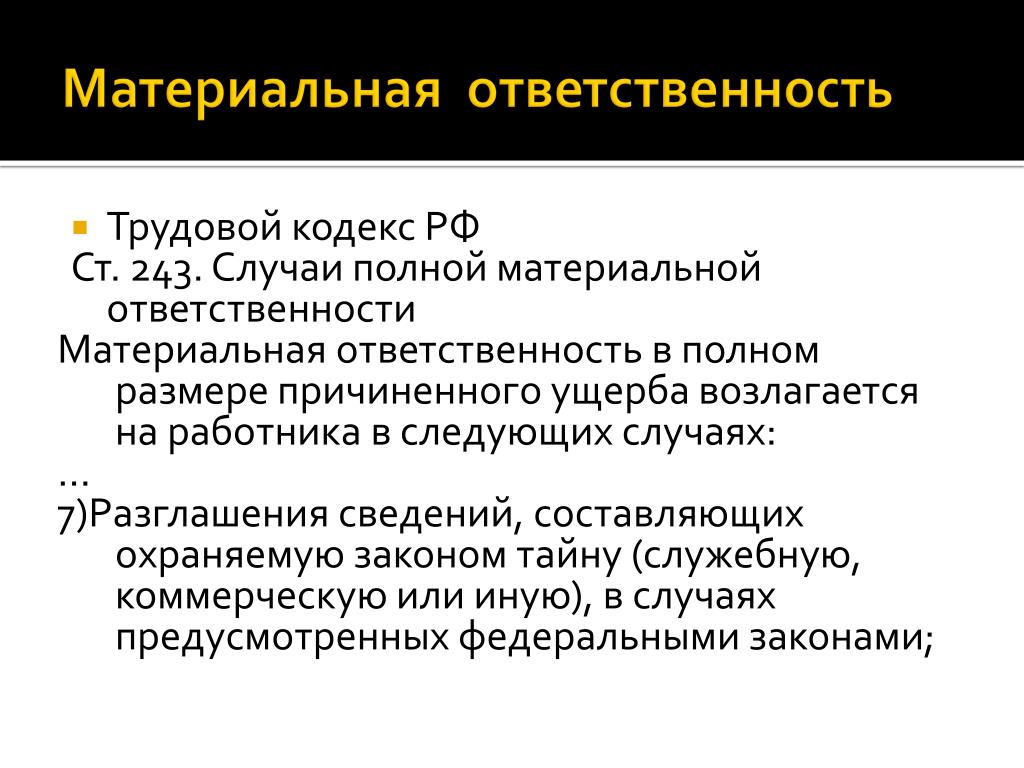 Материальная ответственность

Трудовой кодекс РФ

Ст. 243. Случаи полной материальной ответственности

Материальная ответственность в полном размере причиненного ущерба возлагается на работника в следующих случаях:

…

7)Разглашения сведений, составляющих охраняемую законом тайну (служебную, коммерческую или иную), в случаях предусмотренных федеральными законами;